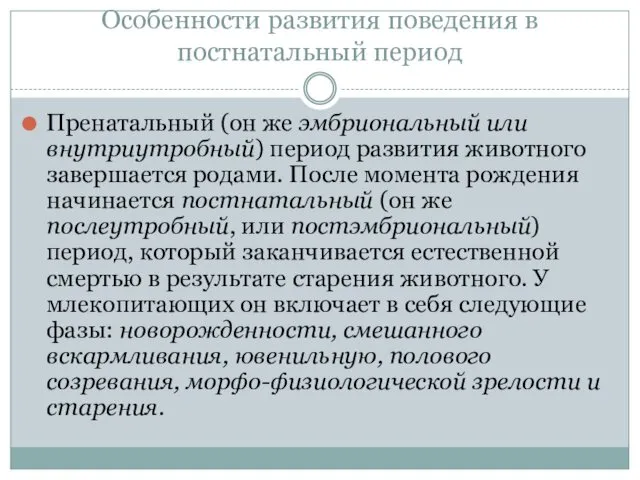 Особенности развития поведения в постнатальный период

Пренатальный (он же эмбриональный или внутриутробный) период развития животного завершается родами. После момента рождения начинается постнатальный (он же послеутробный, или постэмбриональный) период, который заканчивается естественной смертью в результате старения животного. У млекопитающих он включает в себя следующие фазы: новорожденности, смешанного вскармливания, ювенильную, полового созревания, морфо-физиологической зрелости и старения.